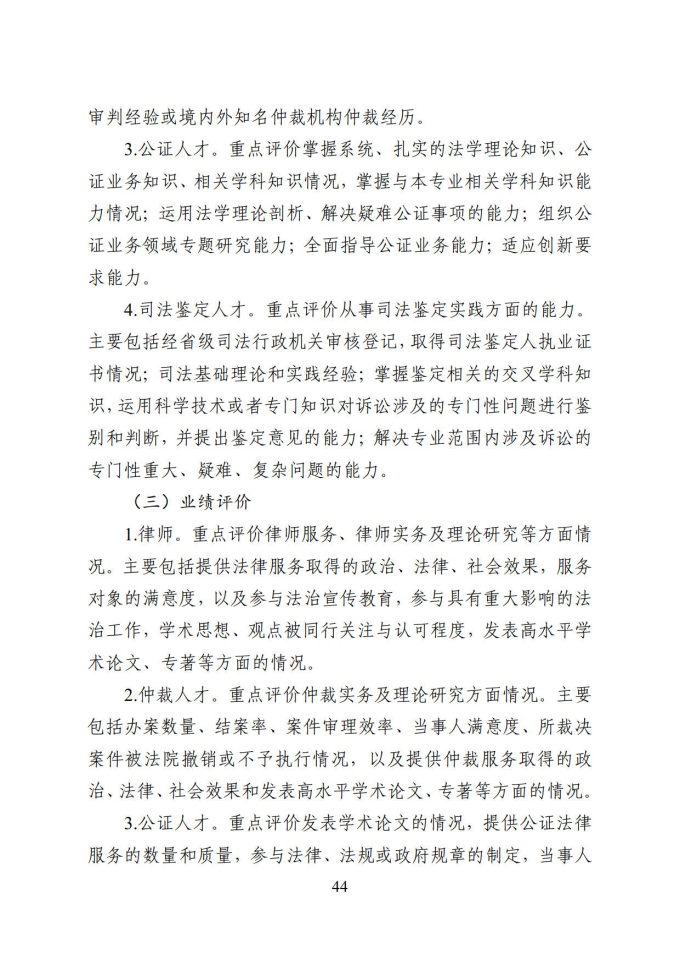 审判经验或境内外知名仲裁机构仲裁经历。

3.公证人才。重点评价掌握系统、扎实的法学理论知识、公证业务知识、相关学科知识情况，掌握与本专业相关学科知识能力情况；运用法学理论剖析、解决疑难公证事项的能力；组织公证业务领域专题研究能力；全面指导公证业务能力；适应创新要求能力。

4.司法鉴定人才。重点评价从事司法鉴定实践方面的能力。主要包括经省级司法行政机关审核登记，取得司法鉴定人执业证书情况；司法基础理论和实践经验；掌握鉴定相关的交叉学科知识，运用科学技术或者专门知识对诉讼涉及的专门性问题进行鉴别和判断，并提出鉴定意见的能力；解决专业范围内涉及诉讼的专门性重大、疑难、复杂问题的能力。

（三）业绩评价

1.律师。重点评价律师服务、律师实务及理论研究等方面情况。主要包括提供法律服务取得的政治、法律、社会效果，服务对象的满意度，以及参与法治宣传教育，参与具有重大影响的法治工作，学术思想、观点被同行关注与认可程度，发表高水平学术论文、专著等方面的情况。

2.仲裁人才。重点评价仲裁实务及理论研究方面情况。主要包括办案数量、结案率、案件审理效率、当事人满意度、所裁决案件被法院撤销或不予执行情况，以及提供仲裁服务取得的政治、法律、社会效果和发表高水平学术论文、专著等方面的情况。

3.公证人才。重点评价发表学术论文的情况，提供公证法律服务的数量和质量，参与法律、法规或政府规章的制定，当事人

44